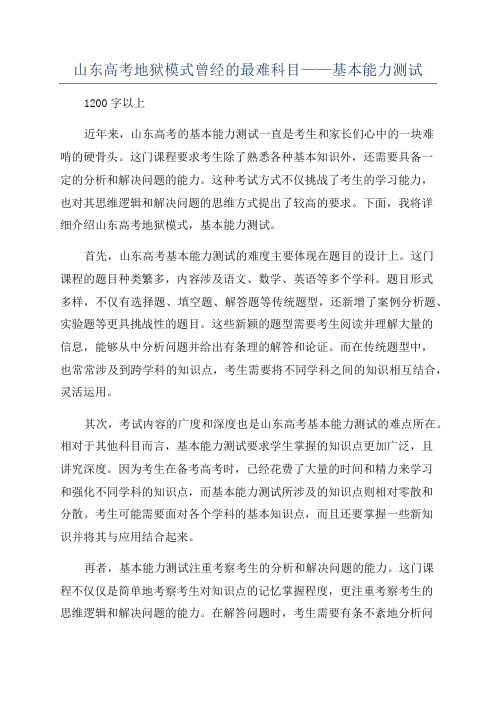 山东高考地狱模式曾经的最难科目——基本能力测试

1200字以上

近年来，山东高考的基本能力测试一直是考生和家长们心中的一块难啃的硬骨头。这门课程要求考生除了熟悉各种基本知识外，还需要具备一定的分析和解决问题的能力。这种考试方式不仅挑战了考生的学习能力，也对其思维逻辑和解决问题的思维方式提出了较高的要求。下面，我将详细介绍山东高考地狱模式，基本能力测试。

首先，山东高考基本能力测试的难度主要体现在题目的设计上。这门课程的题目种类繁多，内容涉及语文、数学、英语等多个学科。题目形式多样，不仅有选择题、填空题、解答题等传统题型，还新增了案例分析题、实验题等更具挑战性的题目。这些新颖的题型需要考生阅读并理解大量的信息，能够从中分析问题并给出有条理的解答和论证。而在传统题型中，也常常涉及到跨学科的知识点，考生需要将不同学科之间的知识相互结合，灵活运用。

其次，考试内容的广度和深度也是山东高考基本能力测试的难点所在。相对于其他科目而言，基本能力测试要求学生掌握的知识点更加广泛，且讲究深度。因为考生在备考高考时，已经花费了大量的时间和精力来学习和强化不同学科的知识点，而基本能力测试所涉及的知识点则相对零散和分散。考生可能需要面对各个学科的基本知识点，而且还要掌握一些新知识并将其与应用结合起来。

再者，基本能力测试注重考察考生的分析和解决问题的能力。这门课程不仅仅是简单地考察考生对知识点的记忆掌握程度，更注重考察考生的思维逻辑和解决问题的能力。在解答问题时，考生需要有条不紊地分析问